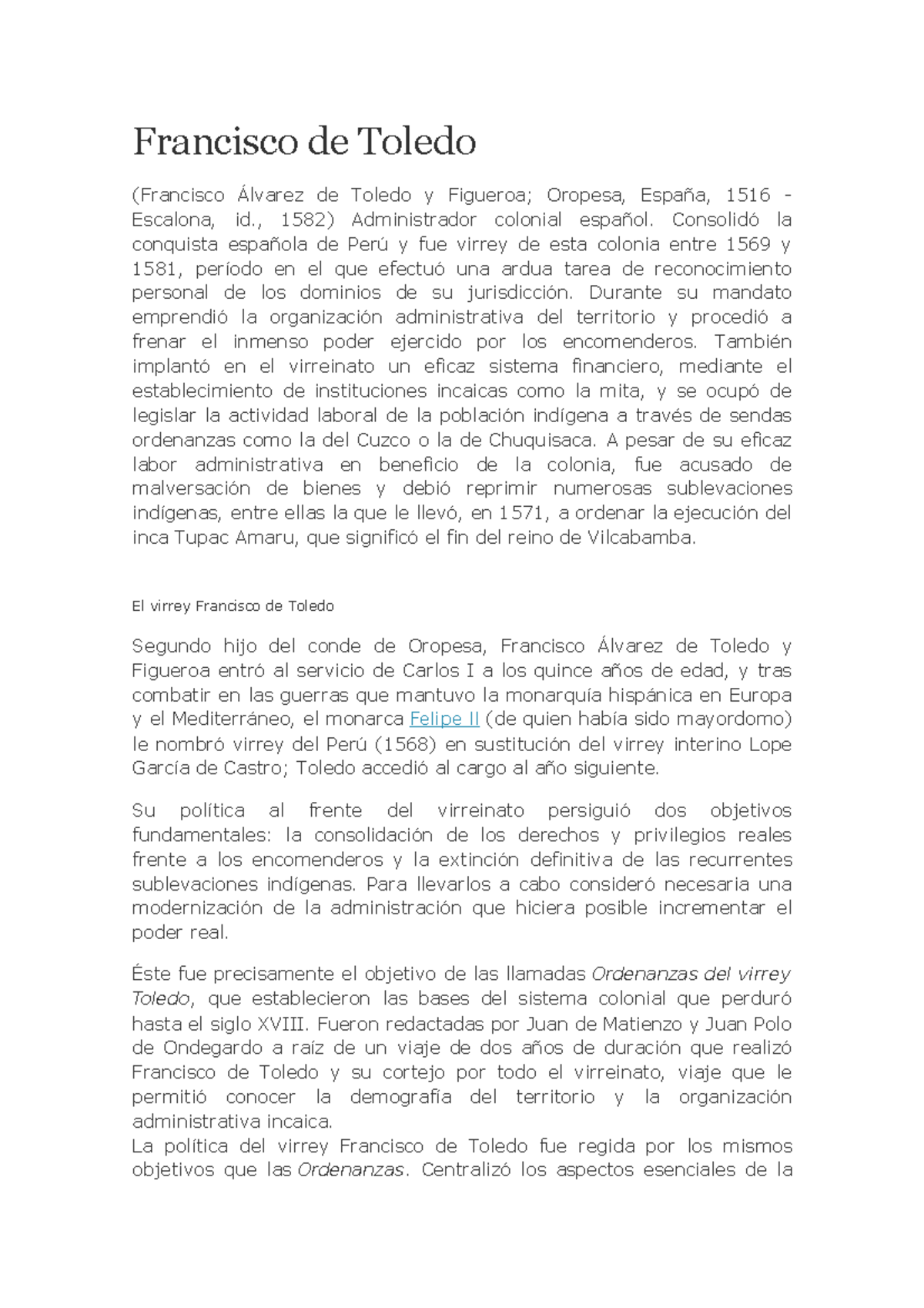 Francisco de Toledo

(Francisco Álvarez de Toledo y Figueroa; Oropesa, España, 1516 - Escalona, id., 1582) Administrador colonial español. Consolidó la conquista española de Perú y fue virrey de esta colonia entre 1569 y 1581, período en el que efectuó una ardua tarea de reconocimiento personal de los dominios de su jurisdicción. Durante su mandato emprendió la organización administrativa del territorio y procedió a frenar el inmenso poder ejercido por los encomenderos. También implantó en el virreinato un eficaz sistema financiero, mediante el establecimiento de instituciones incaicas como la mita, y se ocupó de legislar la actividad laboral de la población indígena a través de sendas ordenanzas como la del Cuzco o la de Chuquisaca. A pesar de su eficaz labor administrativa en beneficio de la colonia, fue acusado de malversación de bienes y debió reprimir numerosas sublevaciones indígenas, entre ellas la que le llevó, en 1571, a ordenar la ejecución del inca Tupac Amaru, que significó el fin del reino de Vilcabamba.

El virrey Francisco de Toledo

Segundo hijo del conde de Oropesa, Francisco Álvarez de Toledo y Figueroa entró al servicio de Carlos I a los quince años de edad, y tras combatir en las guerras que mantuvo la monarquía hispánica en Europa y el Mediterráneo, el monarca Felipe II (de quien había sido mayordomo) le nombró virrey del Perú (1568) en sustitución del virrey interino Lope García de Castro; Toledo accedió al cargo al año siguiente.

Su política al frente del virreinato persiguió dos objetivos fundamentales: la consolidación de los derechos y privilegios reales frente a los encomenderos y la extinción definitiva de las recurrentes sublevaciones indígenas. Para llevarlos a cabo consideró necesaria una modernización de la administración que hiciera posible incrementar el poder real.

Éste fue precisamente el objetivo de las llamadas Ordenanzas del virrey Toledo, que establecieron las bases del sistema colonial que perduró hasta el siglo XVIII. Fueron redactadas por Juan de Matienzo y Juan Polo de Ondegardo a raíz de un viaje de dos años de duración que realizó Francisco de Toledo y su cortejo por todo el virreinato, viaje que le permitió conocer la demografía del territorio y la organización administrativa incaica.
La política del virrey Francisco de Toledo fue regida por los mismos objetivos que las Ordenanzas. Centralizó los aspectos esenciales de la